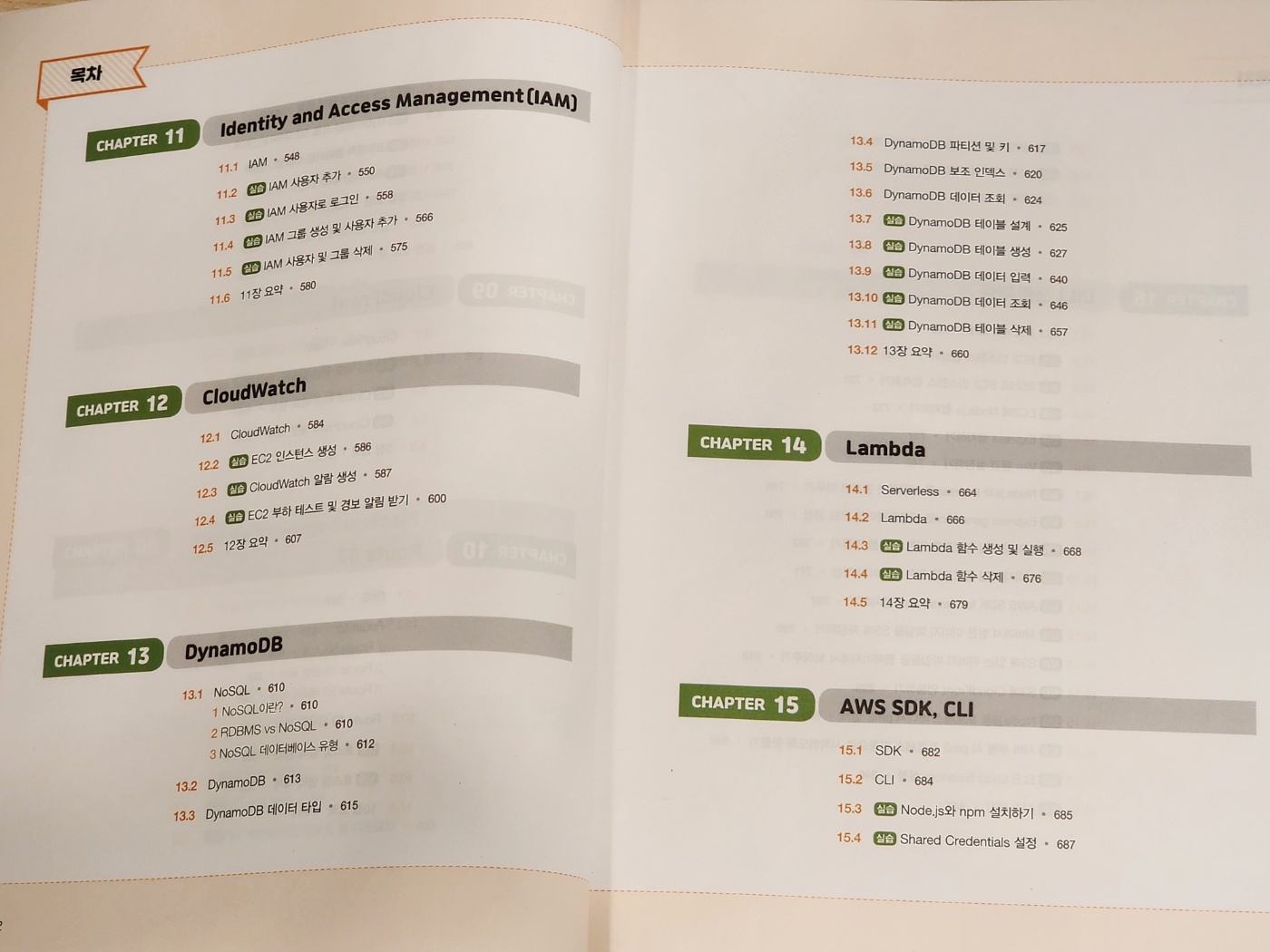 목차

CHAPTER 11 Identity and Access Management(IAM)

11.1 IAM • 548
11.2 실습 IAM 사용자 추가 • 550
11.3 실습 IAM 사용자로 로그인 • 558
11.4 실습 IAM 그룹 생성 및 사용자 추가 • 566
11.5 실습 IAM 사용자 및 그룹 삭제 • 575
11.6 11장 요약 • 580

CHAPTER 12 CloudWatch

12.1 CloudWatch • 584
12.2 실습 EC2 인스턴스 생성 • 586
12.3 실습 CloudWatch 알람 생성 • 587
12.4 실습 EC2 부하 테스트 및 경보 알림 받기 • 600
12.5 12장 요약 • 607

CHAPTER 13 DynamoDB

13.1 NoSQL • 610
1 NoSQL이란? • 610
2 RDBMS vs NoSQL • 610
3 NoSQL 데이터베이스 유형 • 612
13.2 DynamoDB • 613
13.3 DynamoDB 데이터 타입 • 615

13.4 DynamoDB 파티션 및 키 • 617
13.5 DynamoDB 보조 인덱스 • 620
13.6 DynamoDB 데이터 조회 • 624
13.7 실습 DynamoDB 테이블 설계 • 625
13.8 실습 DynamoDB 테이블 생성 • 627
13.9 실습 DynamoDB 데이터 입력 • 640
13.10 실습 DynamoDB 데이터 조회 • 646
13.11 실습 DynamoDB 테이블 삭제 • 657
13.12 13장 요약 • 660

CHAPTER 14 Lambda

14.1 Serverless • 664
14.2 Lambda • 666
14.3 실습 Lambda 함수 생성 및 실행 • 668
14.4 실습 Lambda 함수 삭제 • 676
14.5 14장 요약 • 679

CHAPTER 15 AWS SDK, CLI

15.1 SDK • 682
15.2 CLI • 684
15.3 실습 Node.js와 npm 설치하기 • 685
15.4 실습 Shared Credentials 설정 • 687